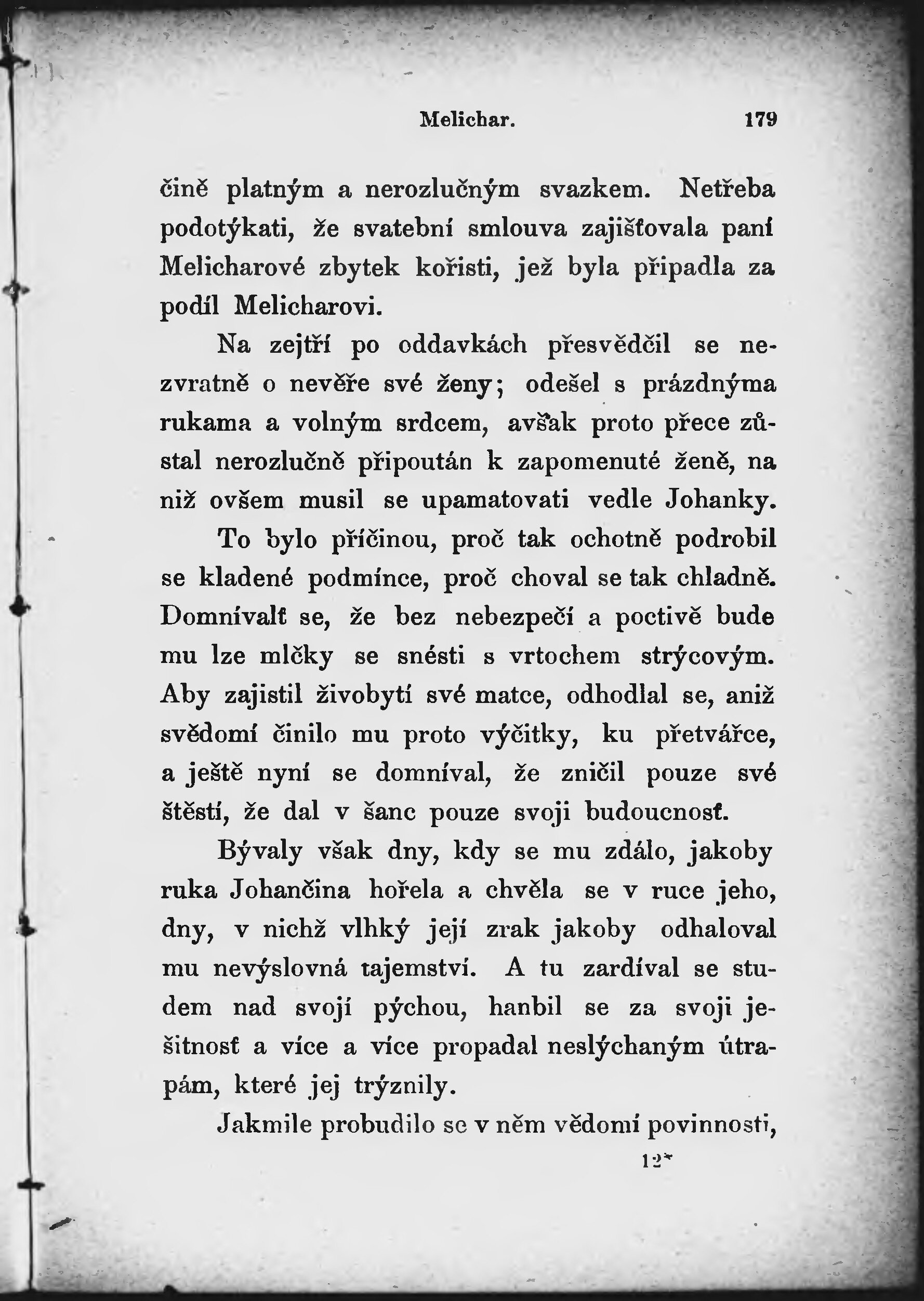 Melichar. 179

čině platným a nerozlučným svazkem. Netřeba podotýkati, že svatební smlouva zajišťovala paní Melicharové zbytek kořisti, jež byla připadla za podíl Melicharovi.

Na zejtří po oddavkách přesvědčil se nezvratně o nevěře své ženy; odešel s prázdnýma rukama a volným srdcem, avšak proto přece zůstal nerozlučně připoután k zapomenuté ženě, na niž ovšem musil se upamatovati vedle Johanky.

To bylo příčinou, proč tak ochotně podrobil se kladené podmínce, proč choval se tak chladně. Domnívalť se, že bez nebezpečí a poctivě bude mu lze mlčky se snésti s vrtochem strýcovým. Aby zajistil živobytí své matce, odhodlal se, aniž svědomí činilo mu proto výčitky, ku přetvářce, a ještě nyní se domníval, že zničil pouze své štěstí, že dal v šanc pouze svoji budoucnosť.

Bývaly však dny, kdy se mu zdálo, jakoby ruka Johančina hořela a chvěla se v ruce jeho, dny, v nichž vlhký její zrak jakoby odhaloval mu nevýslovná tajemství. A tu zardíval se studem nad svojí pýchou, hanbil se za svoji ješitnosť a více a více propadal neslýchaným útrapám, které jej trýznily.

Jakmile probudilo se v něm vědomí povinnosti,

12*